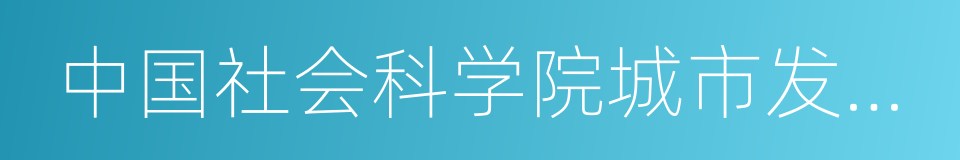 中国社会科学院城市发...